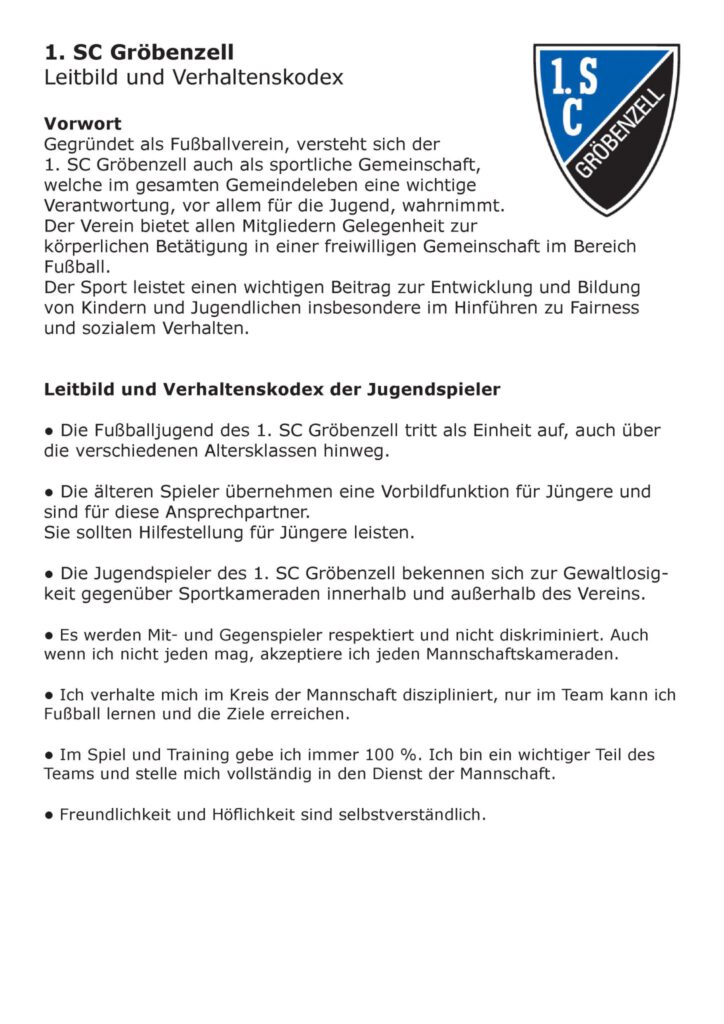 1. SC Gröbenzell
Leitbild und Verhaltenskodex

1.S
C
GRÖBENZELL

Vorwort
Gegründet als Fußballverein, versteht sich der 1. SC Gröbenzell auch als sportliche Gemeinschaft, welche im gesamten Gemeindeleben eine wichtige Verantwortung, vor allem für die Jugend, wahrnimmt.
Der Verein bietet allen Mitgliedern Gelegenheit zur körperlichen Betätigung in einer freiwilligen Gemeinschaft im Bereich Fußball.
Der Sport leistet einen wichtigen Beitrag zur Entwicklung und Bildung von Kindern und Jugendlichen insbesondere im Hinführen zu Fairness und sozialem Verhalten.

Leitbild und Verhaltenskodex der Jugendspieler

● Die Fußballjugend des 1. SC Gröbenzell tritt als Einheit auf, auch über die verschiedenen Altersklassen hinweg.

● Die älteren Spieler übernehmen eine Vorbildfunktion für Jüngere und sind für diese Ansprechpartner.
Sie sollten Hilfestellung für Jüngere leisten.

● Die Jugendspieler des 1. SC Gröbenzell bekennen sich zur Gewaltlosigkeit gegenüber Sportkameraden innerhalb und außerhalb des Vereins.

● Es werden Mit- und Gegenspieler respektiert und nicht diskriminiert. Auch wenn ich nicht jeden mag, akzeptiere ich jeden Mannschaftskameraden.

● Ich verhalte mich im Kreis der Mannschaft diszipliniert, nur im Team kann ich Fußball lernen und die Ziele erreichen.

● Im Spiel und Training gebe ich immer 100 %. Ich bin ein wichtiger Teil des Teams und stelle mich vollständig in den Dienst der Mannschaft.

● Freundlichkeit und Höflichkeit sind selbstverständlich.